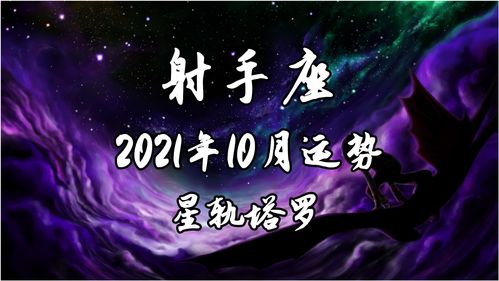 射手座

2021年10月运势

星轨塔罗